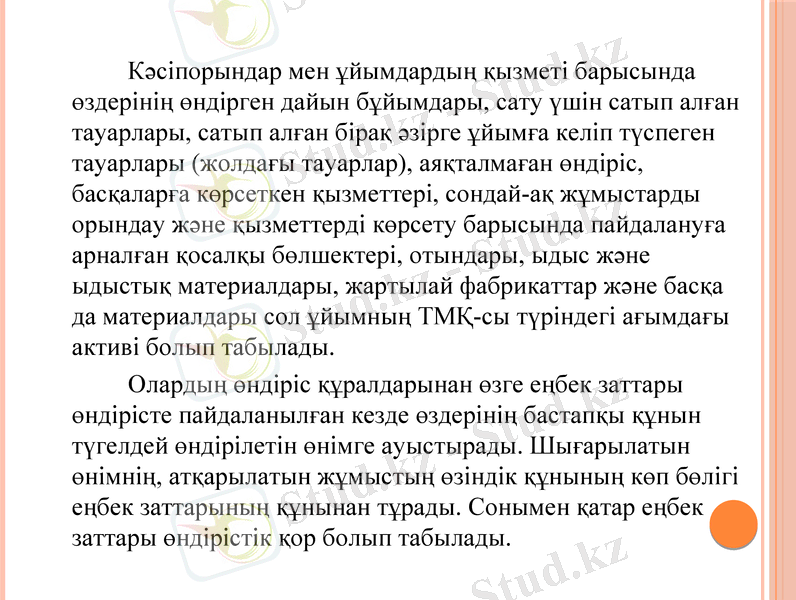 Кәсіпорындар мен ұйымдардың қызметі барысында өздерінің өндірген дайын бұйымдары, сату үшін сатып алған тауарлары, сатып алған бірақ әзірге ұйымға келіп түспеген тауарлары (жолдағы тауарлар), аяқталмаған өндіріс, басқаларға көрсеткен қызметтері, сондай-ақ жұмыстарды орындау және қызметтерді көрсету барысында пайдалануға арналған қосалқы бөлшектері, отындары, ыдыс және ыдыстық материалдары, жартылай фабрикаттар және басқа да материалдары сол ұйымның ТМҚ-сы түріндегі ағымдағы активі болып табылады.

Олардың өндіріс құралдарынан өзге еңбек заттары өндірісте пайдаланылған кезде өздерінің бастапқы құнын түгелдей өндірілетін өнімге ауыстырады. Шығарылатын өнімнің, атқарылатын жұмыстың өзіндік құнының көп бөлігі еңбек заттарының құнынан тұрады. Сонымен қатар еңбек заттары өндірістік қор болып табылады.

Stud.kz